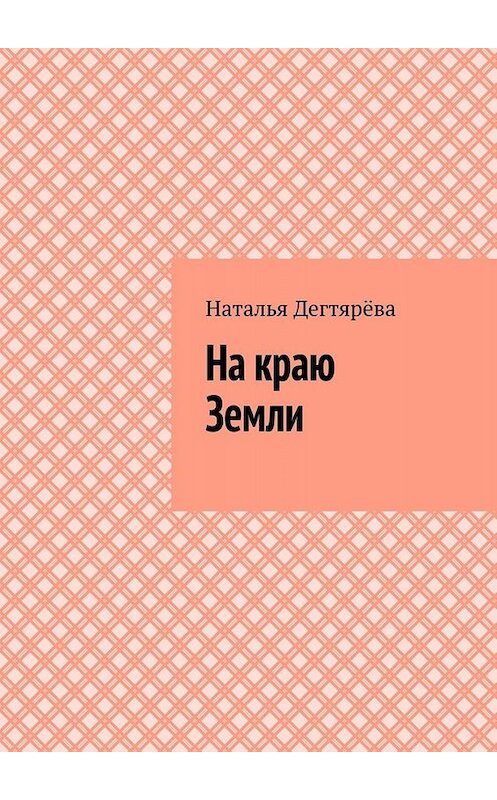 Наталья Дегтярёва

На краю
Земли